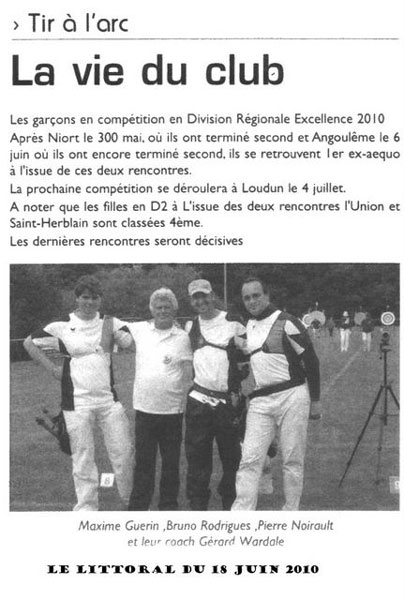 › Tir à l'arc

La vie du club

Les garçons en compétition en Division Régionale Excellence 2010
Après Niort le 300 mai, où ils ont terminé second et Angoulême le 6 juin où ils ont encore terminé second, ils se retrouvent 1er ex-aequo à l'issue de ces deux rencontres.
La prochaine compétition se déroulera à Loudun le 4 juillet.
A noter que les filles en D2 à L'issue des deux rencontres l'Union et Saint-Herblain sont classées 4ème.
Les dernières rencontres seront décisives

Maxime Guerin ,Bruno Rodrigues ,Pierre Noirault
et leur coach Gérard Wardale

LE LITTORAL DU 18 JUIN 2010